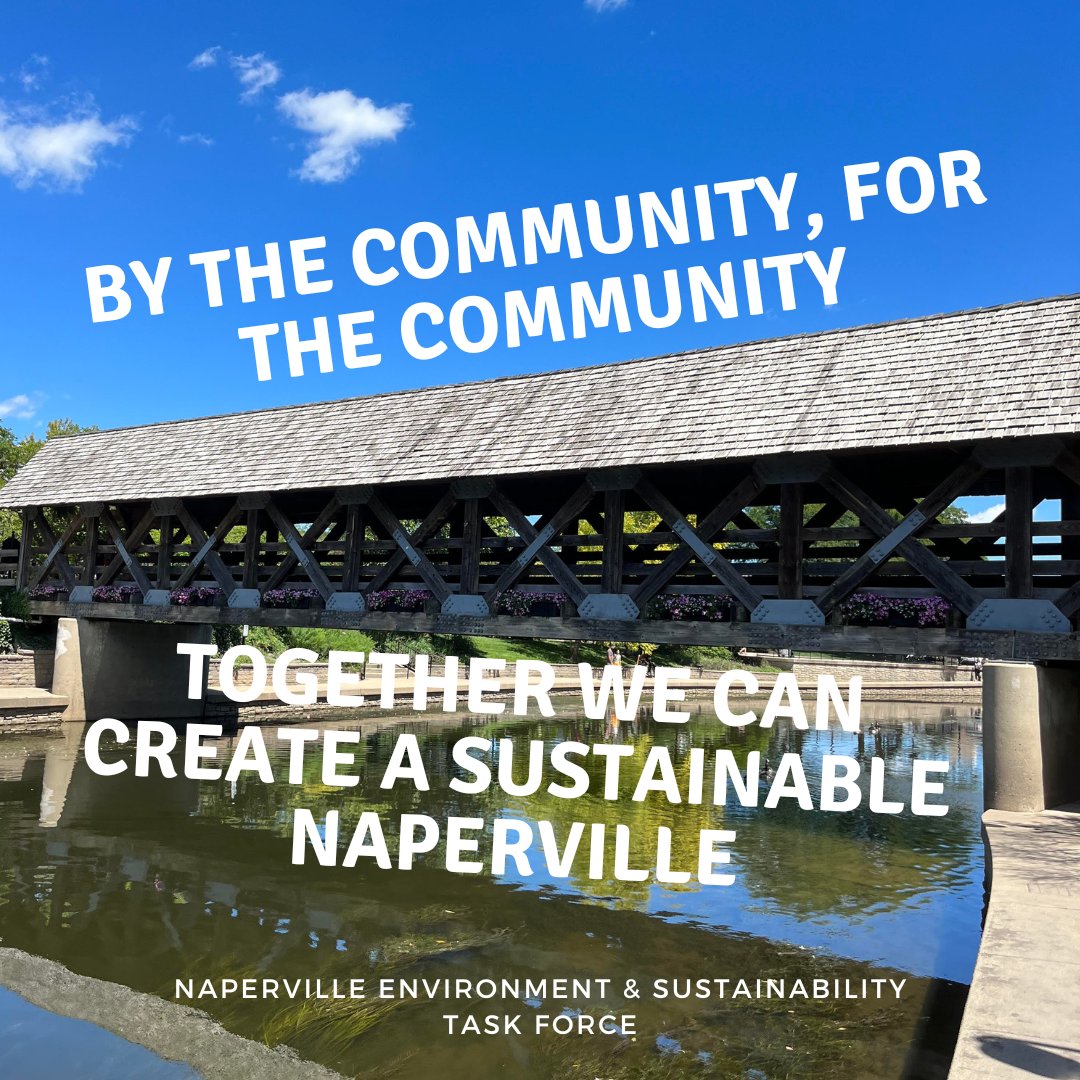 BY THE COMMUNITY, FOR THE COMMUNITY

TOGETHER WE CAN CREATE A SUSTAINABLE NAPERVILLE

NAPERVILLE ENVIRONMENT & SUSTAINABILITY TASK FORCE